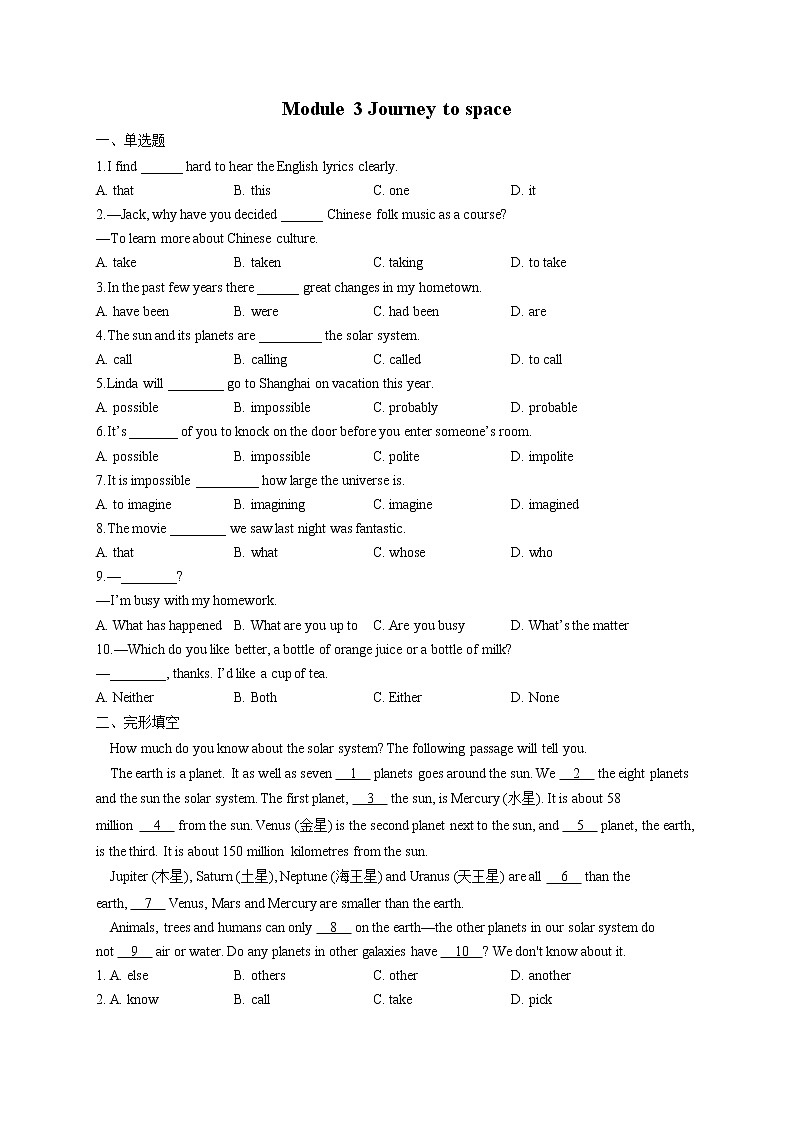 Module 3 Journey to space

一、单选题

1. I find ______ hard to hear the English lyrics clearly.

A. that B. this C. one D. it

2.—Jack, why have you decided ______ Chinese folk music as a course?

—To learn more about Chinese culture.

A. take B. taken C. taking D. to take

3. In the past few years there ______ great changes in my hometown.

A. have been B. were C. had been D. are

4. The sun and its planets are _________ the solar system.

A. call B. calling C. called D. to call

5. Linda will ________ go to Shanghai on vacation this year.

A. possible B. impossible C. probably D. probable

6. It's _______ of you to knock on the door before you enter someone's room.

A. possible B. impossible C. polite D. impolite

7. It is impossible _________ how large the universe is.

A. to imagine B. imagining C. imagine D. imagined

8. The movie ________ we saw last night was fantastic.

A. that B. what C. whose D. who

9.—________?

—I'm busy with my homework.

A. What has happened B. What are you up to C. Are you busy D. What's the matter

10.—Which do you like better, a bottle of orange juice or a bottle of milk?

—________, thanks. I'd like a cup of tea.

A. Neither B. Both C. Either D. None

二、完形填空

How much do you know about the solar system? The following passage will tell you.

The earth is a planet. It as well as seven __1__ planets goes around the sun. We __2__ the eight planets and the sun the solar system. The first planet, __3__ the sun, is Mercury (水星). It is about 58 million __4__ from the sun. Venus (金星) is the second planet next to the sun, and __5__ planet, the earth, is the third. It is about 150 million kilometres from the sun.

Jupiter (木星), Saturn (土星), Neptune (海王星) and Uranus (天王星) are all __6__ than the earth, __7__ Venus, Mars and Mercury are smaller than the earth.

Animals, trees and humans can only __8__ on the earth—the other planets in our solar system do not __9__ air or water. Do any planets in other galaxies have __10__? We don't know about it.

1. A. else B. others C. other D. another

2. A. know B. call C. take D. pick